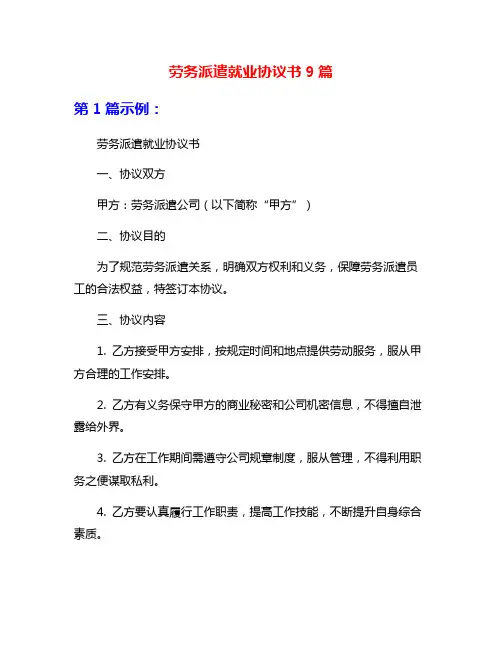 劳务派遣就业协议书 9 篇

第 1 篇示例：

劳务派遣就业协议书

一、协议双方

甲方：劳务派遣公司（以下简称“甲方”）

二、协议目的

为了规范劳务派遣关系，明确双方权利和义务，保障劳务派遣员工的合法权益，特签订本协议。

三、协议内容

1. 乙方接受甲方安排，按规定时间和地点提供劳动服务，服从甲方合理的工作安排。

2. 乙方有义务保守甲方的商业秘密和公司机密信息，不得擅自泄露给外界。

3. 乙方在工作期间需遵守公司规章制度，服从管理，不得利用职务之便谋取私利。

4. 乙方要认真履行工作职责，提高工作技能，不断提升自身综合素质。